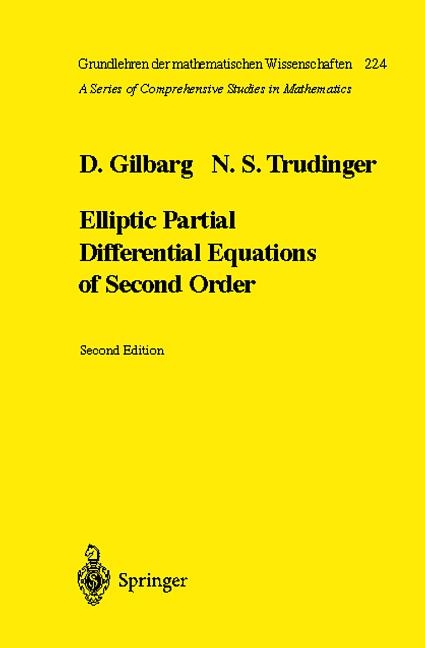 Grundlehren der mathematischen Wissenschaften 224
A Series of Comprehensive Studies in Mathematics

D. Gilbarg N. S. Trudinger

Elliptic Partial Differential Equations of Second Order

Second Edition

Springer